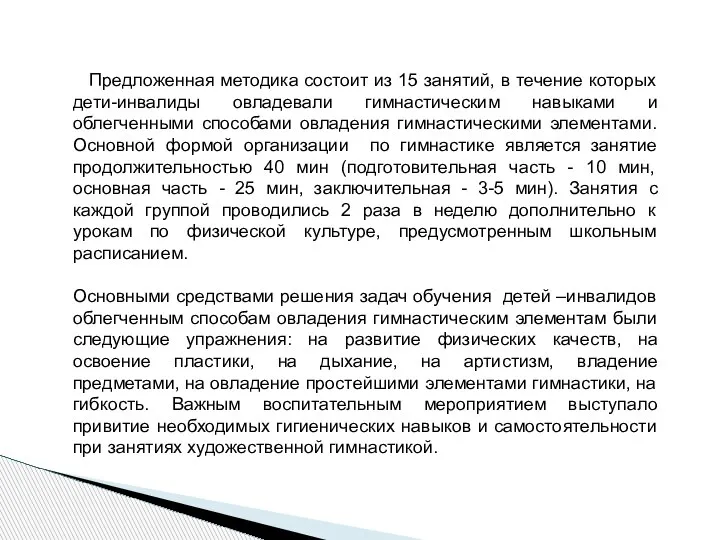 Предложенная методика состоит из 15 занятий, в течение которых дети-инвалиды овладевали гимнастическим навыками и облегченными способами овладения гимнастическими элементами. Основной формой организации по гимнастике является занятие продолжительностью 40 мин (подготовительная часть - 10 мин, основная часть - 25 мин, заключительная - 3-5 мин). Занятия с каждой группой проводились 2 раза в неделю дополнительно к урокам по физической культуре, предусмотренным школьным расписанием.

Основными средствами решения задач обучения детей –инвалидов облегченным способам овладения гимнастическим элементам были следующие упражнения: на развитие физических качеств, на освоение пластики, на дыхание, на артистизм, владение предметами, на овладение простейшими элементами гимнастики, на гибкость. Важным воспитательным мероприятием выступало привитие необходимых гигиенических навыков и самостоятельности при занятиях художественной гимнастикой.